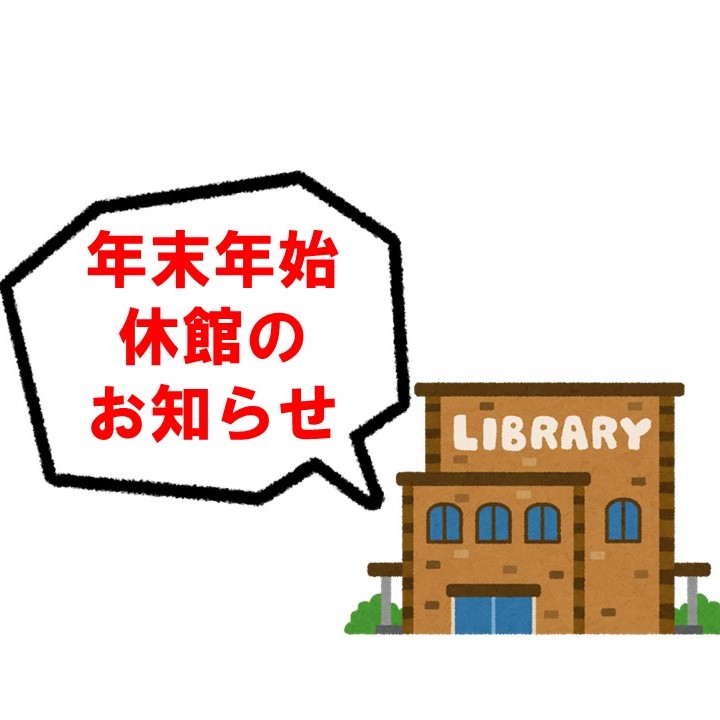 年末年始
休館の
お知らせ

LIBRARY